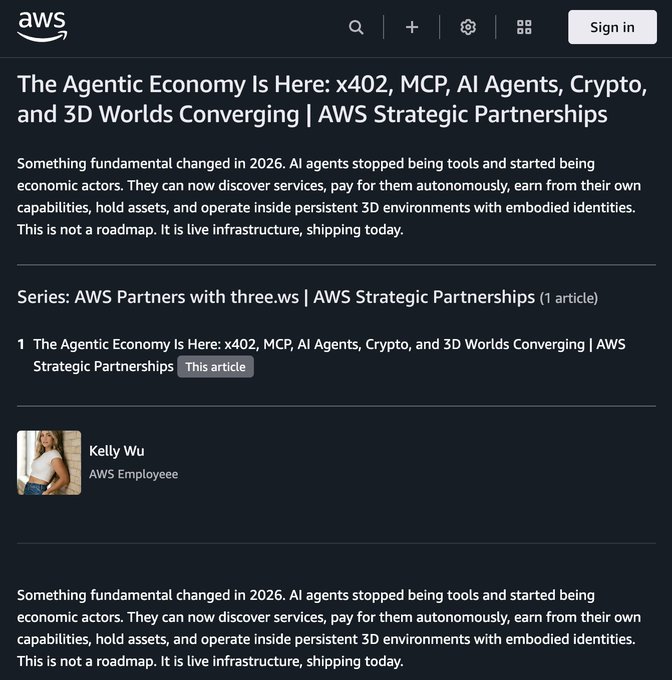 aws

Sign in

The Agentic Economy Is Here: x402, MCP, AI Agents, Crypto, and 3D Worlds Converging | AWS Strategic Partnerships

Something fundamental changed in 2026. AI agents stopped being tools and started being economic actors. They can now discover services, pay for them autonomously, earn from their own capabilities, hold assets, and operate inside persistent 3D environments with embodied identities. This is not a roadmap. It is live infrastructure, shipping today.

Series: AWS Partners with three.ws | AWS Strategic Partnerships (1 article)

1 The Agentic Economy Is Here: x402, MCP, AI Agents, Crypto, and 3D Worlds Converging | AWS Strategic Partnerships This article

Kelly Wu
AWS Employeee

Something fundamental changed in 2026. AI agents stopped being tools and started being economic actors. They can now discover services, pay for them autonomously, earn from their own capabilities, hold assets, and operate inside persistent 3D environments with embodied identities. This is not a roadmap. It is live infrastructure, shipping today.